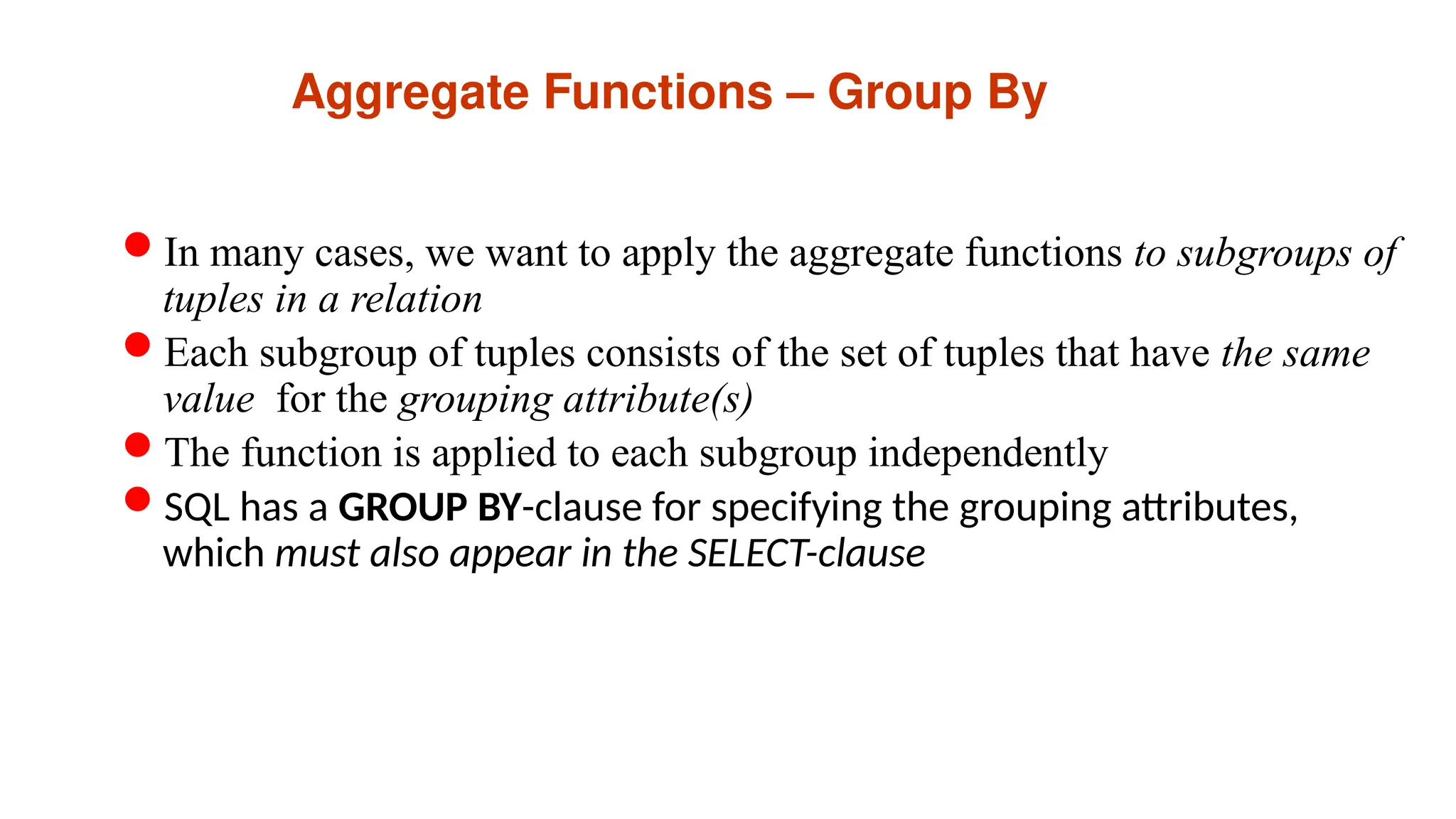 Aggregate Functions – Group By

• In many cases, we want to apply the aggregate functions to subgroups of tuples in a relation
• Each subgroup of tuples consists of the set of tuples that have the same value for the grouping attribute(s)
• The function is applied to each subgroup independently
• SQL has a GROUP BY-clause for specifying the grouping attributes, which must also appear in the SELECT-clause